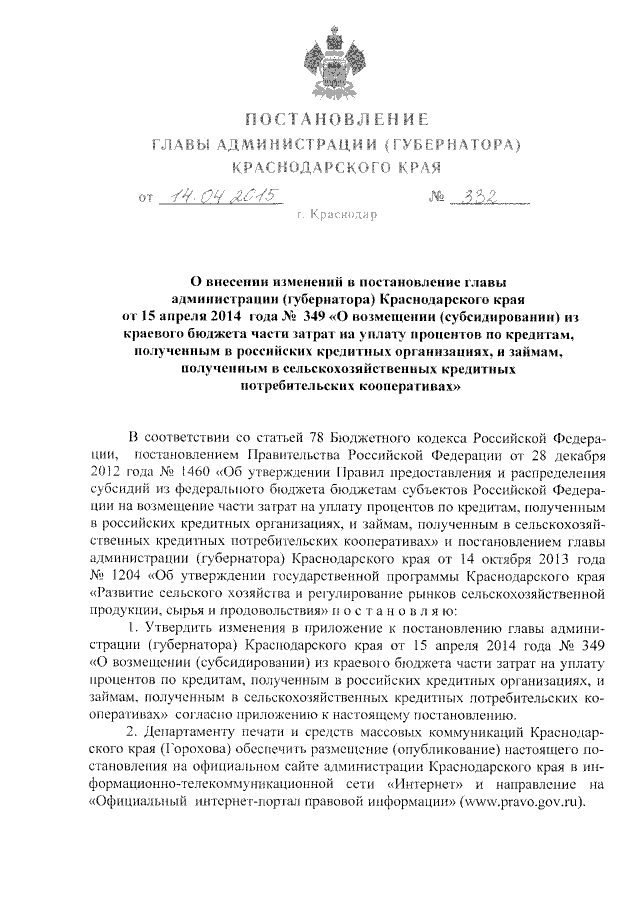 ПОСТАНОВЛЕНИЕ
ГЛАВЫ АДМИНИСТРАЦИИ (ГУБЕРНАТОРА)
КРАСНОДАРСКОГО КРАЯ

от 14.04.2015 № 332

г. Краснодар

О внесении изменений в постановление главы администрации (губернатора) Краснодарского края от 15 апреля 2014 года № 349 «О возмещении (субсидировании) из краевого бюджета части затрат на уплату процентов по кредитам, полученным в российских кредитных организациях, и займам, полученным в сельскохозяйственных кредитных потребительских кооперативах»

В соответствии со статьей 78 Бюджетного кодекса Российской Федерации, постановлением Правительства Российской Федерации от 28 декабря 2012 года № 1460 «Об утверждении Правил предоставления и распределения субсидий из федерального бюджета бюджетам субъектов Российской Федерации на возмещение части затрат на уплату процентов по кредитам, полученным в российских кредитных организациях, и займам, полученным в сельскохозяйственных кредитных потребительских кооперативах» и постановлением главы администрации (губернатора) Краснодарского края от 14 октября 2013 года № 1204 «Об утверждении государственной программы Краснодарского края «Развитие сельского хозяйства и регулирование рынков сельскохозяйственной продукции, сырья и продовольствия» п о с т а н о в л я ю:

1. Утвердить изменения в приложение к постановлению главы администрации (губернатора) Краснодарского края от 15 апреля 2014 года № 349 «О возмещении (субсидировании) из краевого бюджета части затрат на уплату процентов по кредитам, полученным в российских кредитных организациях, и займам, полученным в сельскохозяйственных кредитных потребительских кооперативах» согласно приложению к настоящему постановлению.

2. Департаменту печати и средств массовых коммуникаций Краснодарского края (Горохова) обеспечить размещение (опубликование) настоящего постановления на официальном сайте администрации Краснодарского края в информационно-телекоммуникационной сети «Интернет» и направление на «Официальный интернет-портал правовой информации» (www.pravo.gov.ru).